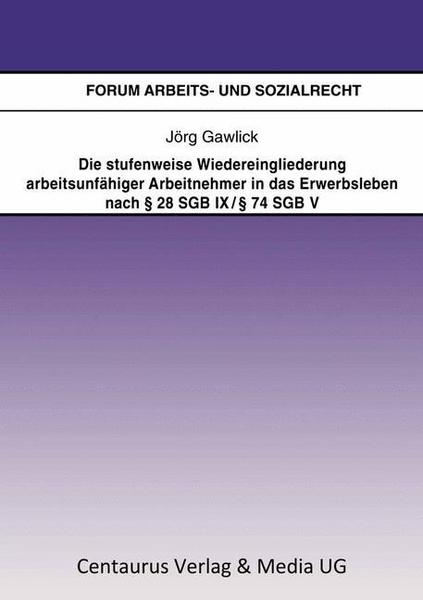 FORUM ARBEITS- UND SOZIALRECHT

Jörg Gawlick

Die stufenweise Wiedereingliederung arbeitsunfähiger Arbeitnehmer in das Erwerbsleben nach § 28 SGB IX / § 74 SGB V

Centaurus Verlag & Media UG